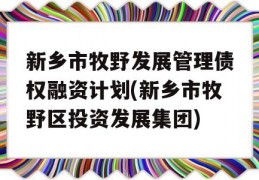 新乡市牧野发展管理债权融资计划(新乡市牧野区投资发展集团)